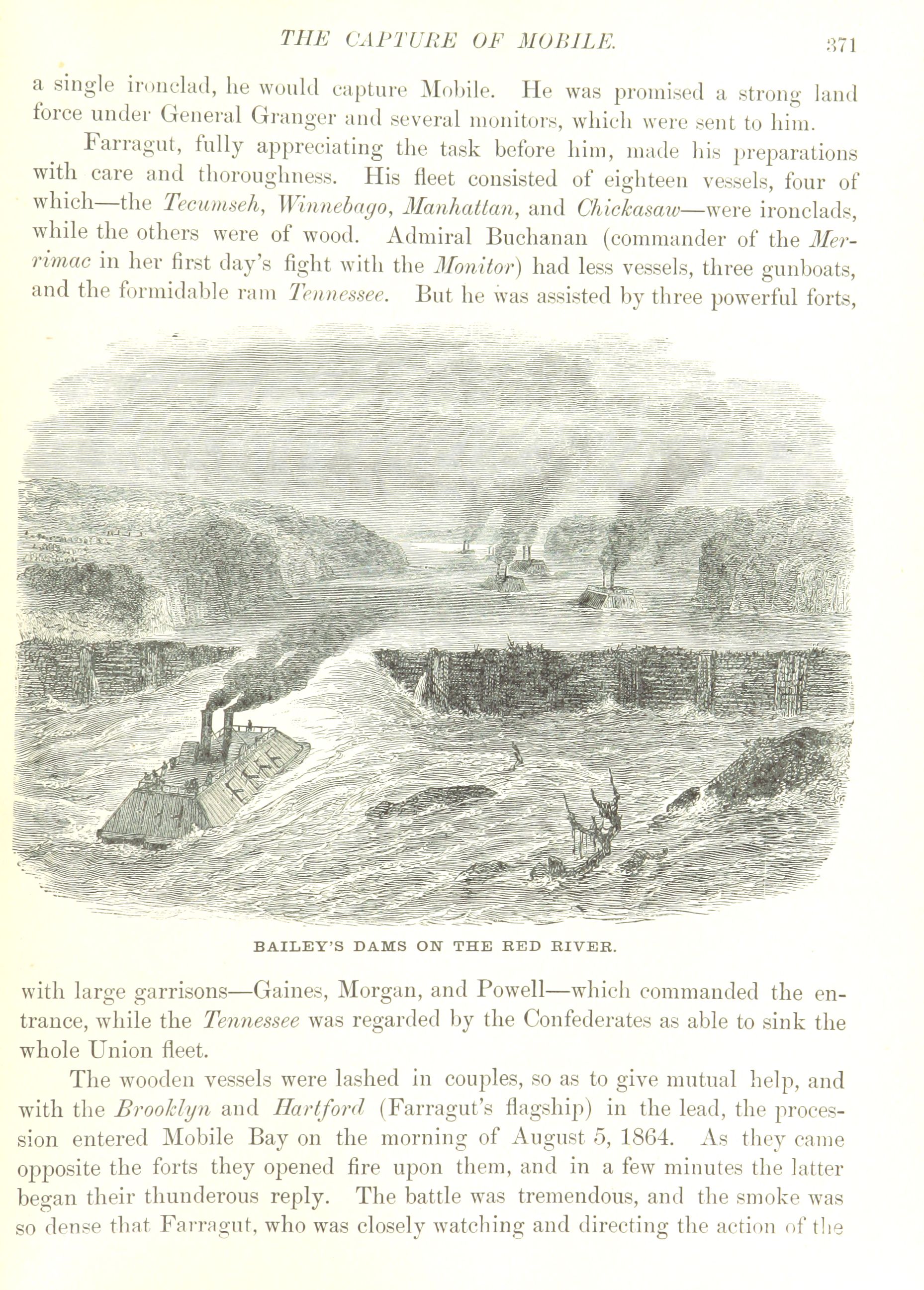 THE CAPTURE OF MOBILE. 371

a single ironclad, he would capture Mobile. He was promised a strong land force under General Granger and several monitors, which were sent to him.

Farragut, fully appreciating the task before him, made his preparations with care and thoroughness. His fleet consisted of eighteen vessels, four of which—the Tecumseh, Winnebago, Manhattan, and Chickasaw—were ironclads, while the others were of wood. Admiral Buchanan (commander of the Merrimac in her first day's fight with the Monitor) had less vessels, three gunboats, and the formidable ram Tennessee. But he was assisted by three powerful forts,

BAILEY'S DAMS ON THE RED RIVER.

with large garrisons—Gaines, Morgan, and Powell—which commanded the entrance, while the Tennessee was regarded by the Confederates as able to sink the whole Union fleet.

The wooden vessels were lashed in couples, so as to give mutual help, and with the Brooklyn and Hartford (Farragut's flagship) in the lead, the procession entered Mobile Bay on the morning of August 5, 1864. As they came opposite the forts they opened fire upon them, and in a few minutes the latter began their thunderous reply. The battle was tremendous, and the smoke was so dense that Farragut, who was closely watching and directing the action of the